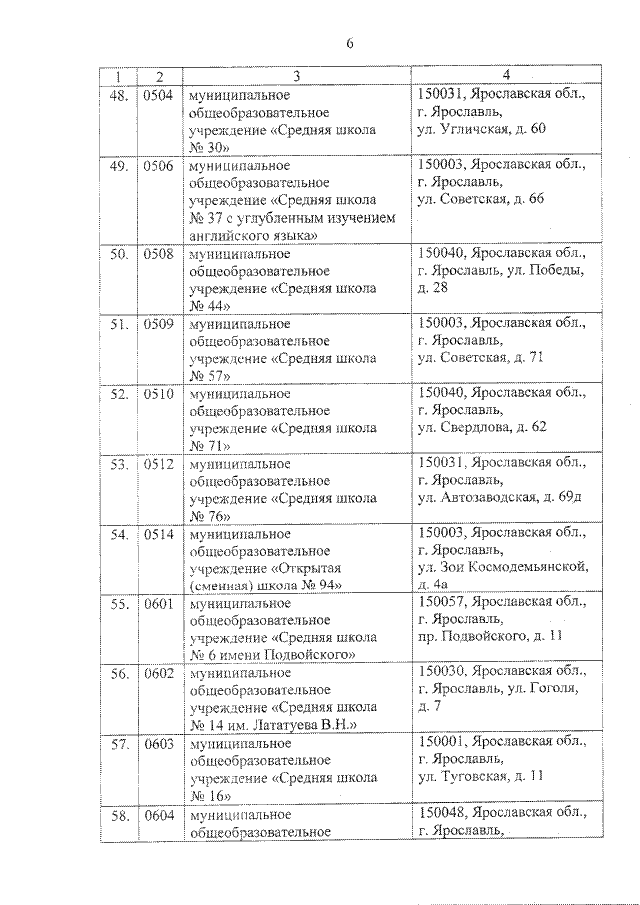 6

| 1 | 2 | 3 | 4 |
|---|---|---|---|
| 48. | 0504 | муниципальное общеобразовательное учреждение «Средняя школа № 30» | 150031, Ярославская обл., г. Ярославль, ул. Угличская, д. 60 |
| 49. | 0506 | муниципальное общеобразовательное учреждение «Средняя школа № 37 с углубленным изучением английского языка» | 150003, Ярославская обл., г. Ярославль, ул. Советская, д. 66 |
| 50. | 0508 | муниципальное общеобразовательное учреждение «Средняя школа № 44» | 150040, Ярославская обл., г. Ярославль, ул. Победы, д. 28 |
| 51. | 0509 | муниципальное общеобразовательное учреждение «Средняя школа № 57» | 150003, Ярославская обл., г. Ярославль, ул. Советская, д. 71 |
| 52. | 0510 | муниципальное общеобразовательное учреждение «Средняя школа № 71» | 150040, Ярославская обл., г. Ярославль, ул. Свердлова, д. 62 |
| 53. | 0512 | муниципальное общеобразовательное учреждение «Средняя школа № 76» | 150031, Ярославская обл., г. Ярославль, ул. Автозаводская, д. 69д |
| 54. | 0514 | муниципальное общеобразовательное учреждение «Открытая (сменная) школа № 94» | 150003, Ярославская обл., г. Ярославль, ул. Зои Космодемьянской, д. 4а |
| 55. | 0601 | муниципальное общеобразовательное учреждение «Средняя школа № 6 имени Подвойского» | 150057, Ярославская обл., г. Ярославль, пр. Подвойского, д. 11 |
| 56. | 0602 | муниципальное общеобразовательное учреждение «Средняя школа № 14 им. Лататуева В.Н.» | 150030, Ярославская обл., г. Ярославль, ул. Гоголя, д. 7 |
| 57. | 0603 | муниципальное общеобразовательное учреждение «Средняя школа № 16» | 150001, Ярославская обл., г. Ярославль, ул. Туговская, д. 11 |
| 58. | 0604 | муниципальное общеобразовательное | 150048, Ярославская обл., г. Ярославль, |